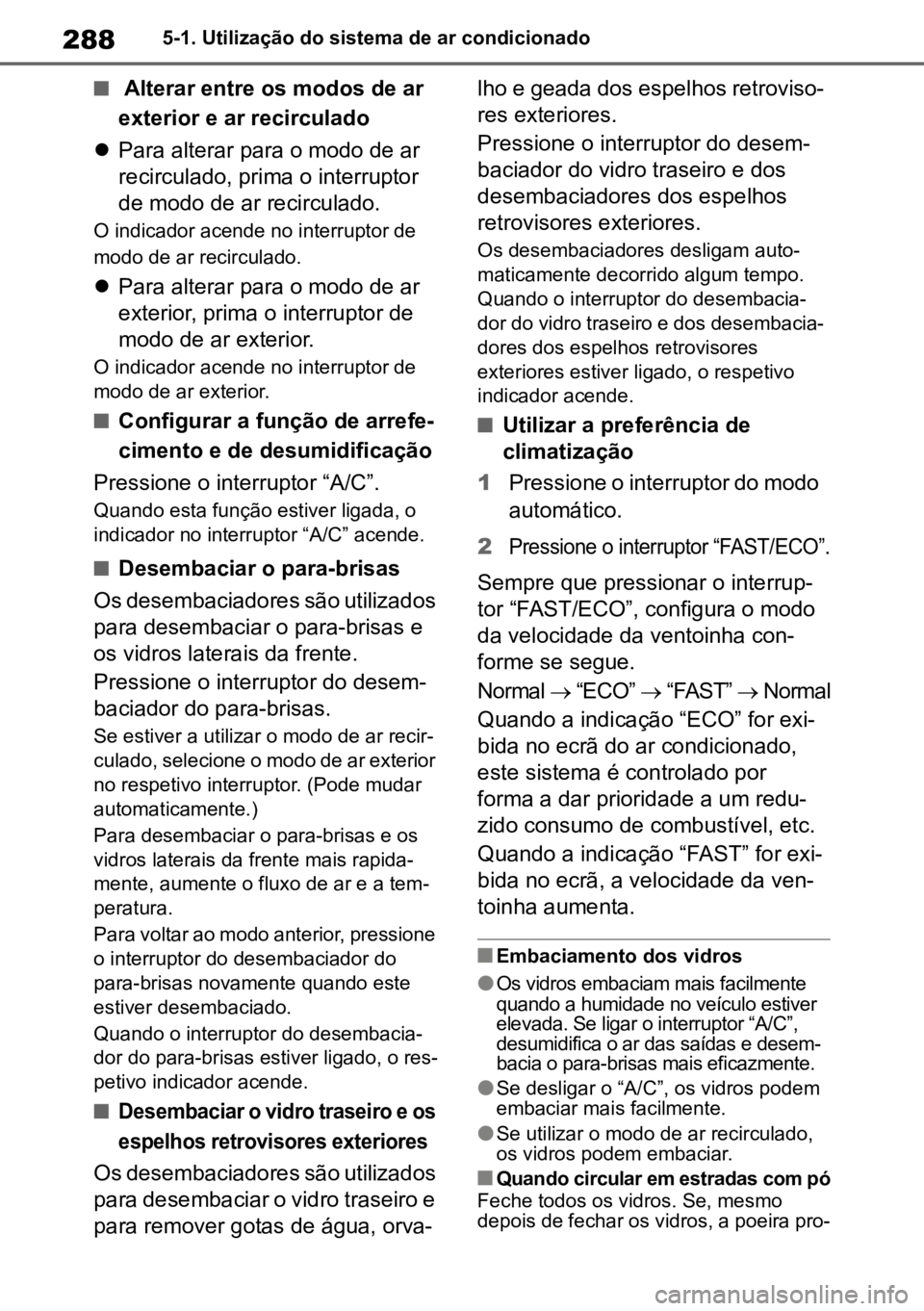 288 5-1. Utilização do sistema de ar condicionado

■ Alterar entre os modos de ar exterior e ar recirculado

● Para alterar para o modo de ar recirculado, prima o interruptor de modo de ar recirculado.

O indicador acende no interruptor de modo de ar recirculado.

● Para alterar para o modo de ar exterior, prima o interruptor de modo de ar exterior.

O indicador acende no interruptor de modo de ar exterior.

■ Configurar a função de arrefecimento e de desumidificação

Pressione o interruptor “A/C”.

Quando esta função estiver ligada, o indicador no interruptor “A/C” acende.

■ Desembaciar o para-brisas

Os desembaciadores são utilizados para desembaciar o para-brisas e os vidros laterais da frente.

Pressione o interruptor do desembaciador do para-brisas.

Se estiver a utilizar o modo de ar recirculado, selecione o modo de ar exterior no respetivo interruptor. (Pode mudar automaticamente.)

Para desembaciar o para-brisas e os vidros laterais da frente mais rapidamente, aumente o fluxo de ar e a temperatura.

Para voltar ao modo anterior, pressione o interruptor do desembaciador do para-brisas novamente quando este estiver desembaciado.

Quando o interruptor do desembaciador do para-brisas estiver ligado, o respetivo indicador acende.

■ Desembaciar o vidro traseiro e os espelhos retrovisores exteriores

Os desembaciadores são utilizados para desembaciar o vidro traseiro e para remover gotas de água, orvalho e geada dos espelhos retrovisores exteriores.

Pressione o interruptor do desembaciador do vidro traseiro e dos desembaciadores dos espelhos retrovisores exteriores.

Os desembaciadores desligam automaticamente decorrido algum tempo. Quando o interruptor do desembaciador do vidro traseiro e dos desembaciadores dos espelhos retrovisores exteriores estiver ligado, o respetivo indicador acende.

■ Utilizar a preferência de climatização

1 Pressione o interruptor do modo automático.

2 Pressione o interruptor “FAST/ECO”.

Sempre que pressionar o interruptor “FAST/ECO”, configura o modo da velocidade da ventoinha conforme se segue.

Normal $\rightarrow$ “ECO” $\rightarrow$ “FAST” $\rightarrow$ Normal

Quando a indicação “ECO” for exibida no ecrã do ar condicionado, este sistema é controlado por forma a dar prioridade a um reduzido consumo de combustível, etc.

Quando a indicação “FAST” for exibida no ecrã, a velocidade da ventoinha aumenta.

■ Embaciamento dos vidros

● Os vidros embaciam mais facilmente quando a humidade no veículo estiver elevada. Se ligar o interruptor “A/C”, desumidifica o ar das saídas e desembacia o para-brisas mais eficazmente.

● Se desligar o “A/C”, os vidros podem embaciar mais facilmente.

● Se utilizar o modo de ar recirculado, os vidros podem embaciar.

■ Quando circular em estradas com pó

Feche todos os vidros. Se, mesmo depois de fechar os vidros, a poeira pro-

carmanualsonline.info